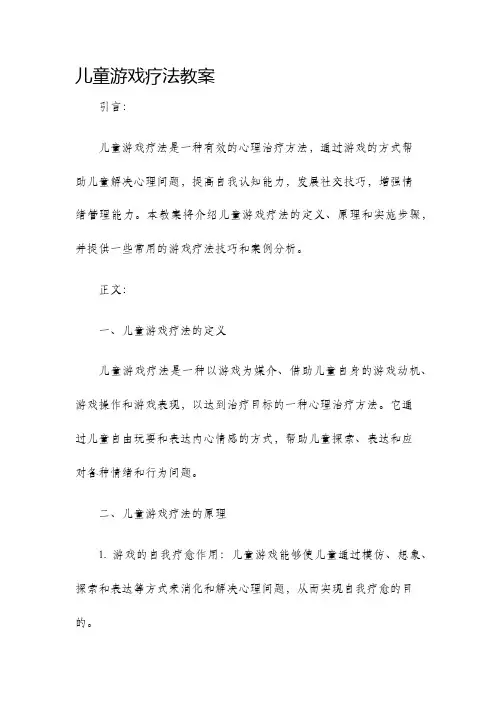 儿童游戏疗法教案

引言：

儿童游戏疗法是一种有效的心理治疗方法，通过游戏的方式帮助儿童解决心理问题，提高自我认知能力，发展社交技巧，增强情绪管理能力。本教案将介绍儿童游戏疗法的定义、原理和实施步骤，并提供一些常用的游戏疗法技巧和案例分析。

正文：

一、儿童游戏疗法的定义

儿童游戏疗法是一种以游戏为媒介、借助儿童自身的游戏动机、游戏操作和游戏表现，以达到治疗目标的一种心理治疗方法。它通过儿童自由玩耍和表达内心情感的方式，帮助儿童探索、表达和应对各种情绪和行为问题。

二、儿童游戏疗法的原理

1. 游戏的自我疗愈作用：儿童游戏能够使儿童通过模仿、想象、探索和表达等方式来消化和解决心理问题，从而实现自我疗愈的目的。